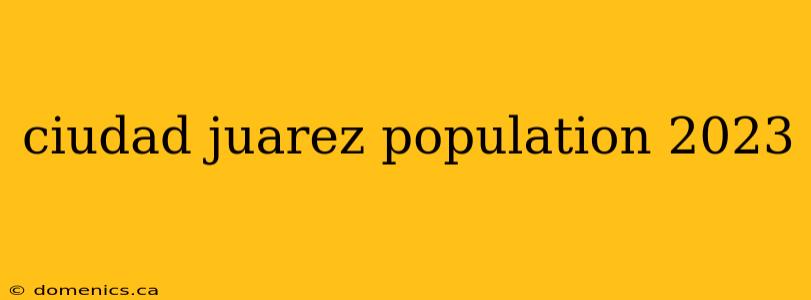 ciudad juarez population 2023

© domenics.ca